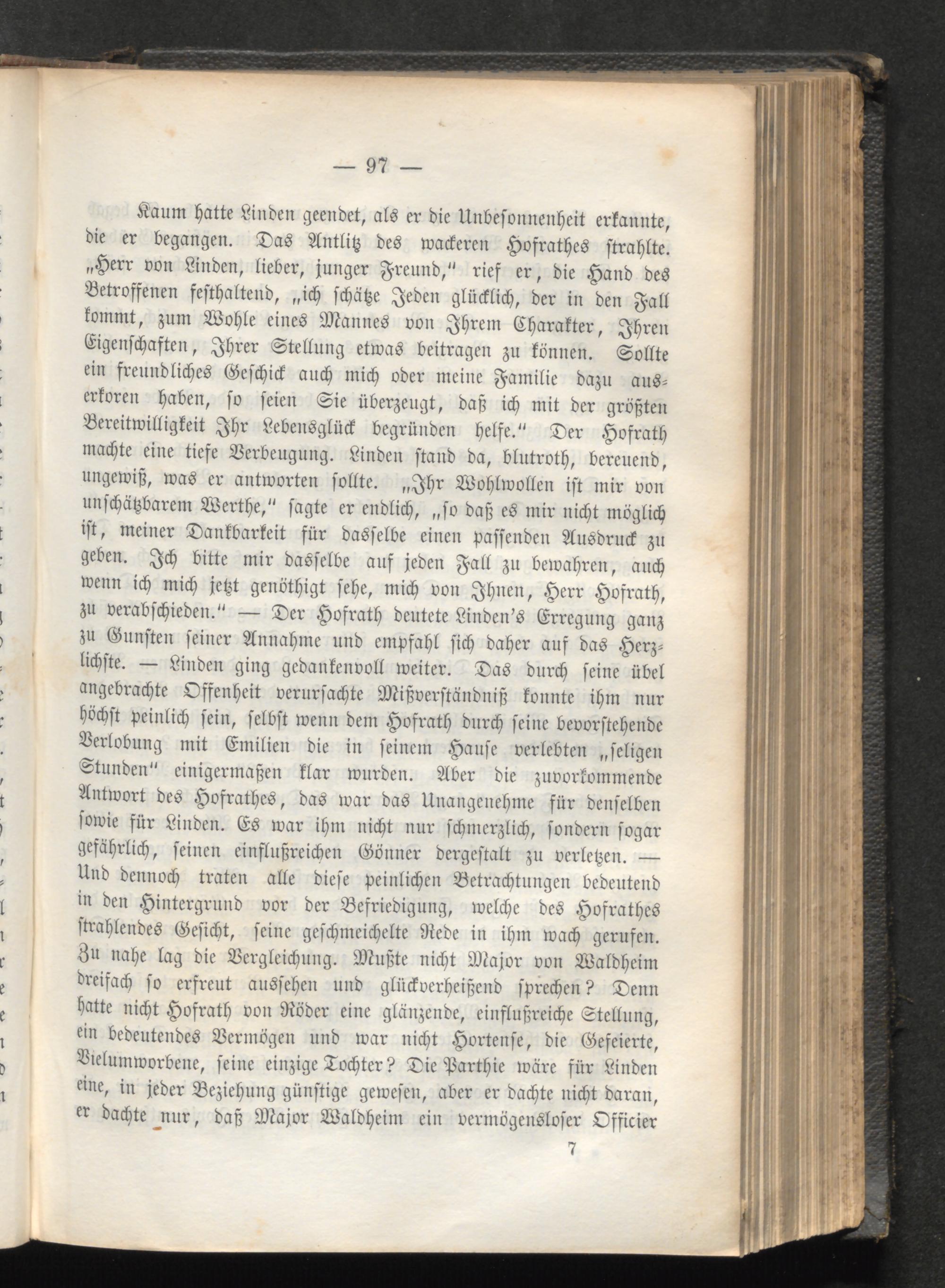 — 97 —

Kaum hatte Linden geendet, als er die Unbesonnenheit erkannte, die er begangen. Das Antlitz des wackeren Hofrathes strahlte. „Herr von Linden, lieber, junger Freund,“ rief er, die Hand des Betroffenen festhaltend, „ich schätze Jeden glücklich, der in den Fall kommt, zum Wohle eines Mannes von Ihrem Charakter, Ihren Eigenschaften, Ihrer Stellung etwas beitragen zu können. Sollte ein freundliches Geschick auch mich oder meine Familie dazu auserkoren haben, so seien Sie überzeugt, daß ich mit der größten Bereitwilligkeit Ihr Lebensglück begründen helfe.“ Der Hofrath machte eine tiefe Verbeugung. Linden stand da, blutroth, bereuend, ungewiß, was er antworten sollte. „Ihr Wohlwollen ist mir von unschätzbarem Werthe,“ sagte er endlich, „so daß es mir nicht möglich ist, meiner Dankbarkeit für dasselbe einen passenden Ausdruck zu geben. Ich bitte mir dasselbe auf jeden Fall zu bewahren, auch wenn ich mich jetzt genöthigt sehe, mich von Ihnen, Herr Hofrath, zu verabschieden.“ — Der Hofrath deutete Linden's Erregung ganz zu Gunsten seiner Annahme und empfahl sich daher auf das Herzlichste. — Linden ging gedankenvoll weiter. Das durch seine übel angebrachte Offenheit verursachte Mißverständniß konnte ihm nur höchst peinlich sein, selbst wenn dem Hofrath durch seine bevorstehende Verlobung mit Emilien die in seinem Hause verlebten „seligen Stunden“ einigermaßen klar wurden. Aber die zuvorkommende Antwort des Hofrathes, das war das Unangenehme für denselben sowie für Linden. Es war ihm nicht nur schmerzlich, sondern sogar gefährlich, seinen einflußreichen Gönner dergestalt zu verletzen. — Und dennoch traten alle diese peinlichen Betrachtungen bedeutend in den Hintergrund vor der Befriedigung, welche des Hofrathes strahlendes Gesicht, seine geschmeichelte Rede in ihm wach gerufen. Zu nahe lag die Vergleichung. Mußte nicht Major von Waldheim dreifach so erfreut aussehen und glückverheißend sprechen? Denn hatte nicht Hofrath von Röder eine glänzende, einflußreiche Stellung, ein bedeutendes Vermögen und war nicht Hortense, die Gefeierte, Vielumworbene, seine einzige Tochter? Die Parthie wäre für Linden eine, in jeder Beziehung günstige gewesen, aber er dachte nicht daran, er dachte nur, daß Major Waldheim ein vermögensloser Officier

7